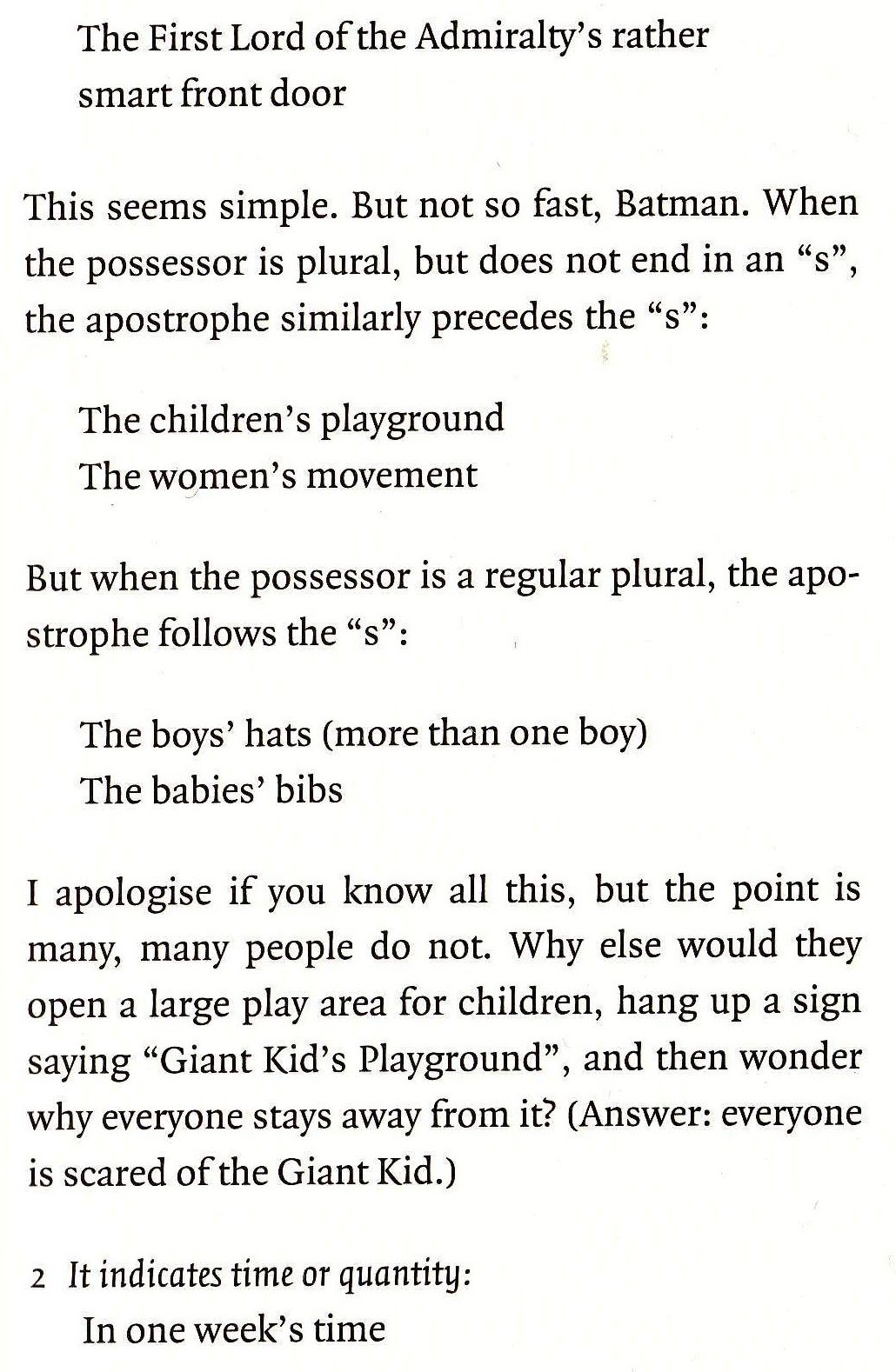 The First Lord of the Admiralty's rather smart front door

This seems simple. But not so fast, Batman. When the possessor is plural, but does not end in an "s", the apostrophe similarly precedes the "s":

The children's playground
The women's movement

But when the possessor is a regular plural, the apostrophe follows the "s":

The boys' hats (more than one boy)
The babies' bibs

I apologise if you know all this, but the point is many, many people do not. Why else would they open a large play area for children, hang up a sign saying "Giant Kid's Playground", and then wonder why everyone stays away from it? (Answer: everyone is scared of the Giant Kid.)

2 It indicates time or quantity:
In one week's time